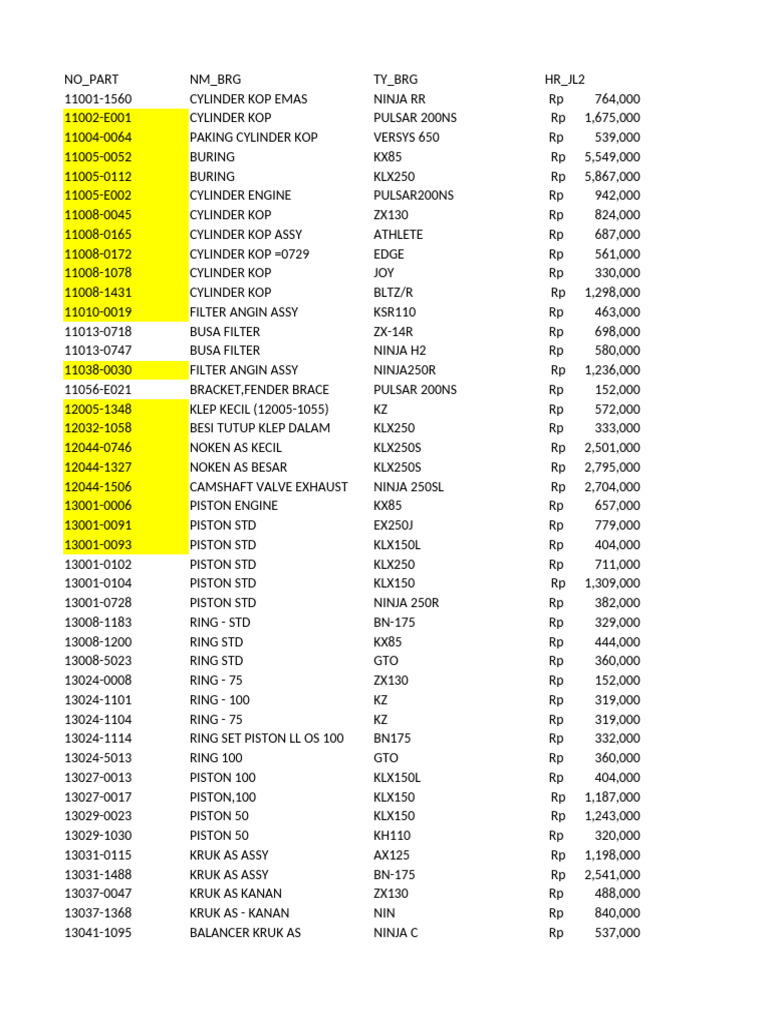 | NO_PART | NM_BRG | TY_BRG | HR_JL2 |
|---|---|---|---|
| 11001-1560 | CYLINDER KOP EMAS | NINJA RR | Rp 764,000 |
| 11002-E001 | CYLINDER KOP | PULSAR 200NS | Rp 1,675,000 |
| 11004-0064 | PAKING CYLINDER KOP | VERSYS 650 | Rp 539,000 |
| 11005-0052 | BURING | KX85 | Rp 5,549,000 |
| 11005-0112 | BURING | KLX250 | Rp 5,867,000 |
| 11005-E002 | CYLINDER ENGINE | PULSAR200NS | Rp 942,000 |
| 11008-0045 | CYLINDER KOP | ZX130 | Rp 824,000 |
| 11008-0165 | CYLINDER KOP ASSY | ATHLETE | Rp 687,000 |
| 11008-0172 | CYLINDER KOP =0729 | EDGE | Rp 561,000 |
| 11008-1078 | CYLINDER KOP | JOY | Rp 330,000 |
| 11008-1431 | CYLINDER KOP | BLTZ/R | Rp 1,298,000 |
| 11010-0019 | FILTER ANGIN ASSY | KSR110 | Rp 463,000 |
| 11013-0718 | BUSA FILTER | ZX-14R | Rp 698,000 |
| 11013-0747 | BUSA FILTER | NINJA H2 | Rp 580,000 |
| 11038-0030 | FILTER ANGIN ASSY | NINJA250R | Rp 1,236,000 |
| 11056-E021 | BRACKET,FENDER BRACE | PULSAR 200NS | Rp 152,000 |
| 12005-1348 | KLEP KECIL (12005-1055) | KZ | Rp 572,000 |
| 12032-1058 | BESI TUTUP KLEP DALAM | KLX250 | Rp 333,000 |
| 12044-0746 | NOKEN AS KECIL | KLX250S | Rp 2,501,000 |
| 12044-1327 | NOKEN AS BESAR | KLX250S | Rp 2,795,000 |
| 12044-1506 | CAMSHAFT VALVE EXHAUST | NINJA 250SL | Rp 2,704,000 |
| 13001-0006 | PISTON ENGINE | KX85 | Rp 657,000 |
| 13001-0091 | PISTON STD | EX250J | Rp 779,000 |
| 13001-0093 | PISTON STD | KLX150L | Rp 404,000 |
| 13001-0102 | PISTON STD | KLX250 | Rp 711,000 |
| 13001-0104 | PISTON STD | KLX150 | Rp 1,309,000 |
| 13001-0728 | PISTON STD | NINJA 250R | Rp 382,000 |
| 13008-1183 | RING - STD | BN-175 | Rp 329,000 |
| 13008-1200 | RING STD | KX85 | Rp 444,000 |
| 13008-5023 | RING STD | GTO | Rp 360,000 |
| 13024-0008 | RING - 75 | ZX130 | Rp 152,000 |
| 13024-1101 | RING - 100 | KZ | Rp 319,000 |
| 13024-1104 | RING - 75 | KZ | Rp 319,000 |
| 13024-1114 | RING SET PISTON LL OS 100 | BN175 | Rp 332,000 |
| 13024-5013 | RING 100 | GTO | Rp 360,000 |
| 13027-0013 | PISTON 100 | KLX150L | Rp 404,000 |
| 13027-0017 | PISTON,100 | KLX150 | Rp 1,187,000 |
| 13029-0023 | PISTON 50 | KLX150 | Rp 1,243,000 |
| 13029-1030 | PISTON 50 | KH110 | Rp 320,000 |
| 13031-0115 | KRUK AS ASSY | AX125 | Rp 1,198,000 |
| 13031-1488 | KRUK AS ASSY | BN-175 | Rp 2,541,000 |
| 13037-0047 | KRUK AS KANAN | ZX130 | Rp 488,000 |
| 13037-1368 | KRUK AS - KANAN | NIN | Rp 840,000 |
| 13041-1095 | BALANCER KRUK AS | NINJA C | Rp 537,000 |